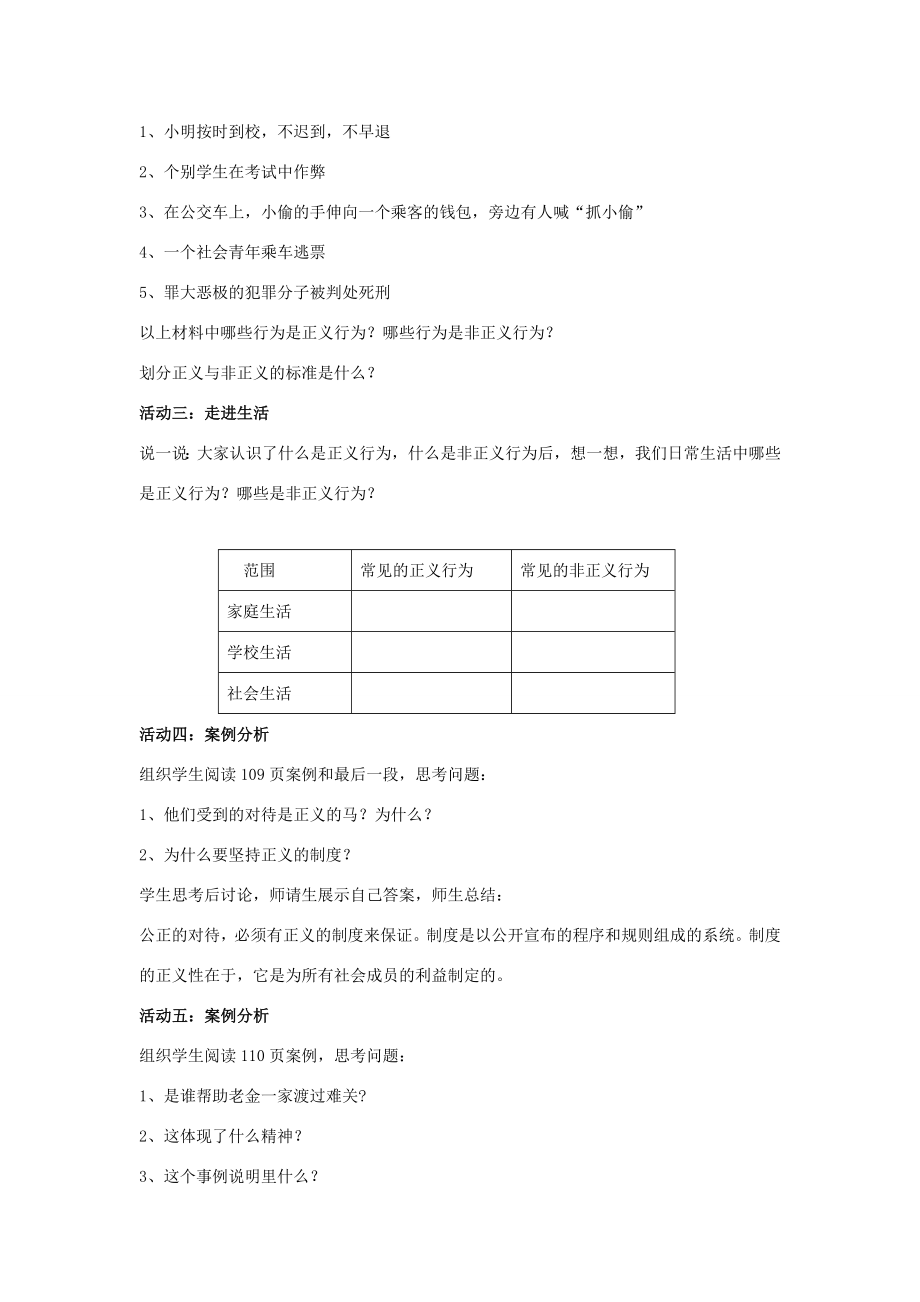 1、小明按时到校，不迟到，不早退

2、个别学生在考试中作弊

3、在公交车上，小偷的手伸向一个乘客的钱包，旁边有人喊“抓小偷”

4、一个社会青年乘车逃票

5、罪大恶极的犯罪分子被判处死刑

以上材料中哪些行为是正义行为？哪些行为是非正义行为？

划分正义与非正义的标准是什么？

活动三：走进生活

说一说：大家认识了什么是正义行为，什么是非正义行为后，想一想，我们日常生活中哪些是正义行为？哪些是非正义行为？

| 范围 | 常见的正义行为 | 常见的非正义行为 |
|---|---|---|
| 家庭生活 | | |
| 学校生活 | | |
| 社会生活 | | |

活动四：案例分析

组织学生阅读 109 页案例和最后一段，思考问题：

1、他们受到的对待是正义的马？为什么？

2、为什么要坚持正义的制度？

学生思考后讨论，师请生展示自己答案，师生总结：

公正的对待，必须有正义的制度来保证。制度是以公开宣布的程序和规则组成的系统。制度的正义性在于，它是为所有社会成员的利益制定的。

活动五：案例分析

组织学生阅读 110 页案例，思考问题：

1、是谁帮助老金一家渡过难关?

2、这体现了什么精神？

3、这个事例说明里什么？